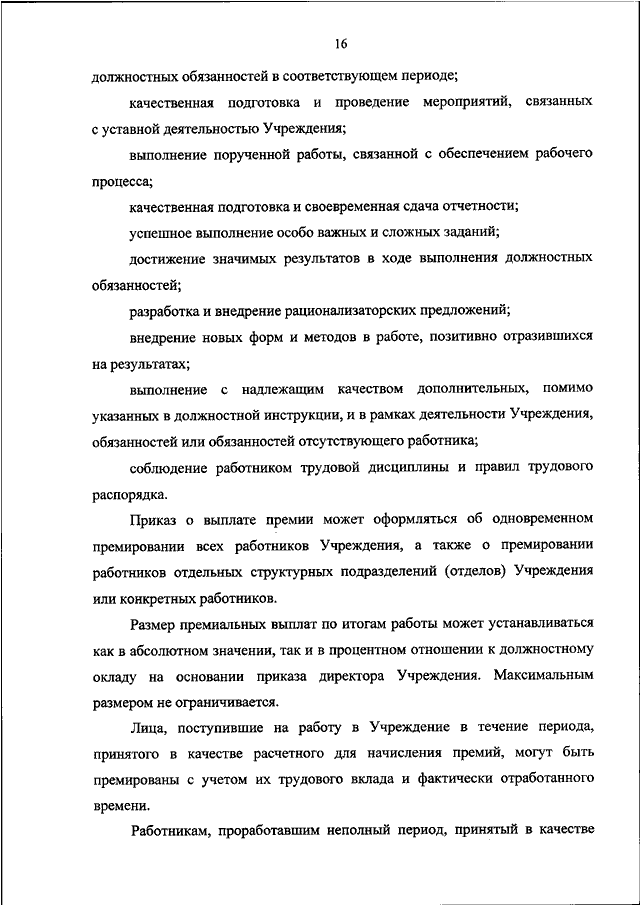 16

должностных обязанностей в соответствующем периоде;

качественная подготовка и проведение мероприятий, связанных с уставной деятельностью Учреждения;

выполнение порученной работы, связанной с обеспечением рабочего процесса;

качественная подготовка и своевременная сдача отчетности;

успешное выполнение особо важных и сложных заданий;

достижение значимых результатов в ходе выполнения должностных обязанностей;

разработка и внедрение рационализаторских предложений;

внедрение новых форм и методов в работе, позитивно отразившихся на результатах;

выполнение с надлежащим качеством дополнительных, помимо указанных в должностной инструкции, и в рамках деятельности Учреждения, обязанностей или обязанностей отсутствующего работника;

соблюдение работником трудовой дисциплины и правил трудового распорядка.

Приказ о выплате премии может оформляться об одновременном премировании всех работников Учреждения, а также о премировании работников отдельных структурных подразделений (отделов) Учреждения или конкретных работников.

Размер премиальных выплат по итогам работы может устанавливаться как в абсолютном значении, так и в процентном отношении к должностному окладу на основании приказа директора Учреждения. Максимальным размером не ограничивается.

Лица, поступившие на работу в Учреждение в течение периода, принятого в качестве расчетного для начисления премий, могут быть премированы с учетом их трудового вклада и фактически отработанного времени.

Работникам, проработавшим неполный период, принятый в качестве